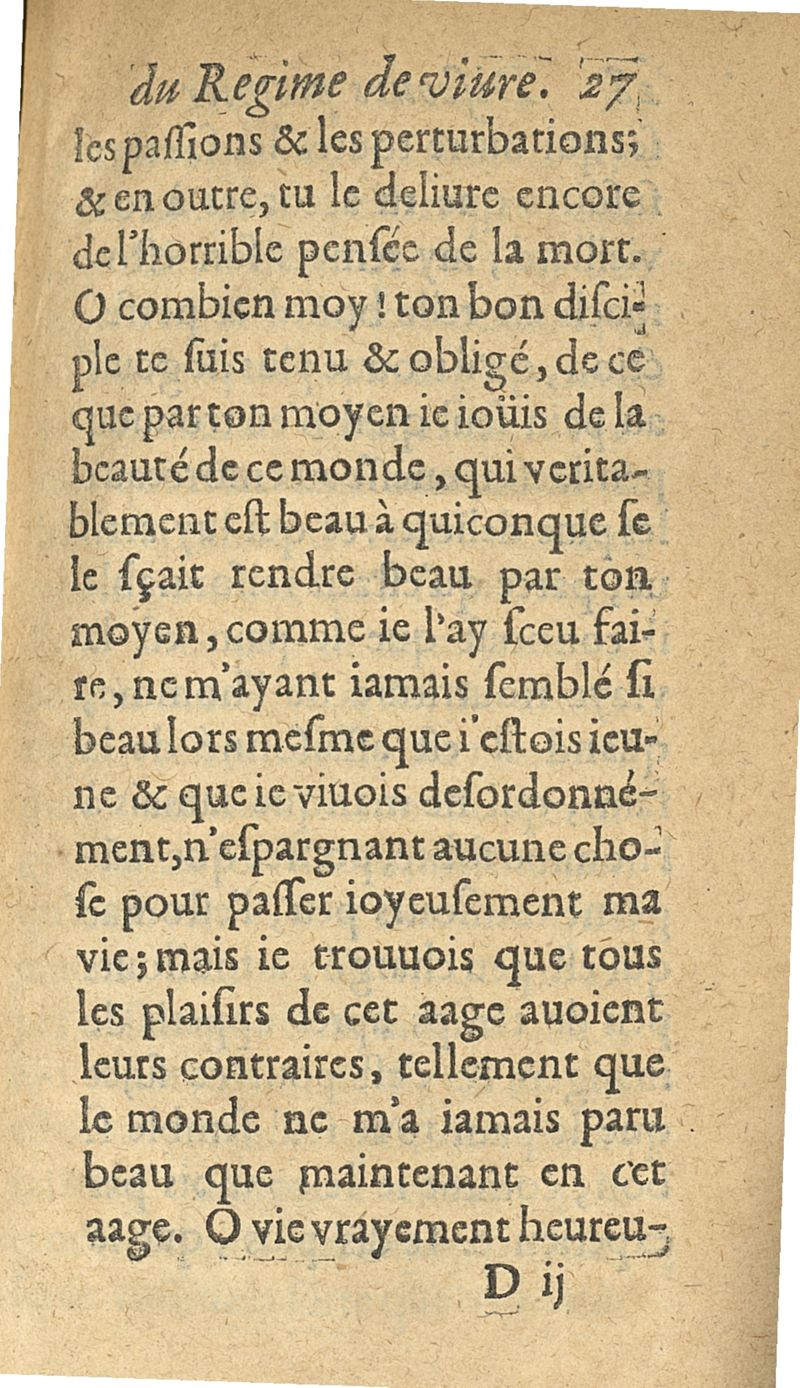 du Regime de viure. 27

les passions & les perturbations; & en outre, tu le deliure encore de l'horrible pensée de la mort. O combien moy ! ton bon disciple te suis tenu & obligé, de ce que par ton moyen ie ioüis de la beauté de ce monde, qui veritablement est beau à quiconque se le sçait rendre beau par ton moyen, comme ie l'ay sceu faire, ne m'ayant iamais semblé si beau lors mesme que i'estois ieune & que ie viuois desordonnément, n'espargnant aucune chose pour passer ioyeusement ma vie; mais ie trouuois que tous les plaisirs de cet aage auoient leurs contraires, tellement que le monde ne m'a iamais paru beau que maintenant en cet aage. O vie vrayement heureu-

D ij